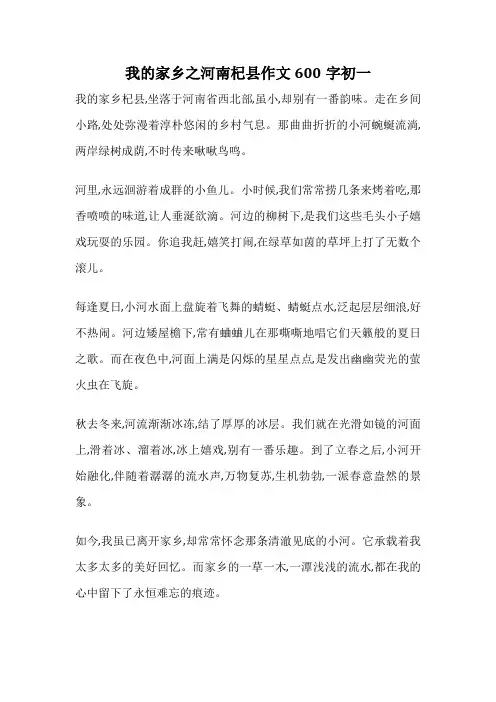 我的家乡之河南杞县作文 600 字初一

我的家乡杞县,坐落于河南省西北部,虽小,却别有一番韵味。走在乡间小路,处处弥漫着淳朴悠闲的乡村气息。那曲曲折折的小河蜿蜒流淌,两岸绿树成荫,不时传来啾啾鸟鸣。

河里,永远洄游着成群的小鱼儿。小时候,我们常常捞几条来烤着吃,那香喷喷的味道,让人垂涎欲滴。河边的柳树下,是我们这些毛头小子嬉戏玩耍的乐园。你追我赶,嬉笑打闹,在绿草如茵的草坪上打了无数个滚儿。

每逢夏日,小河水面上盘旋着飞舞的蜻蜓、蜻蜓点水,泛起层层细浪,好不热闹。河边矮屋檐下,常有蛐蛐儿在那嘶嘶地唱它们天籁般的夏日之歌。而在夜色中,河面上满是闪烁的星星点点,是发出幽幽荧光的萤火虫在飞旋。

秋去冬来,河流渐渐冰冻,结了厚厚的冰层。我们就在光滑如镜的河面上,滑着冰、溜着冰,冰上嬉戏,别有一番乐趣。到了立春之后,小河开始融化,伴随着潺潺的流水声,万物复苏,生机勃勃,一派春意盎然的景象。

如今,我虽已离开家乡,却常常怀念那条清澈见底的小河。它承载着我太多太多的美好回忆。而家乡的一草一木,一潭浅浅的流水,都在我的心中留下了永恒难忘的痕迹。